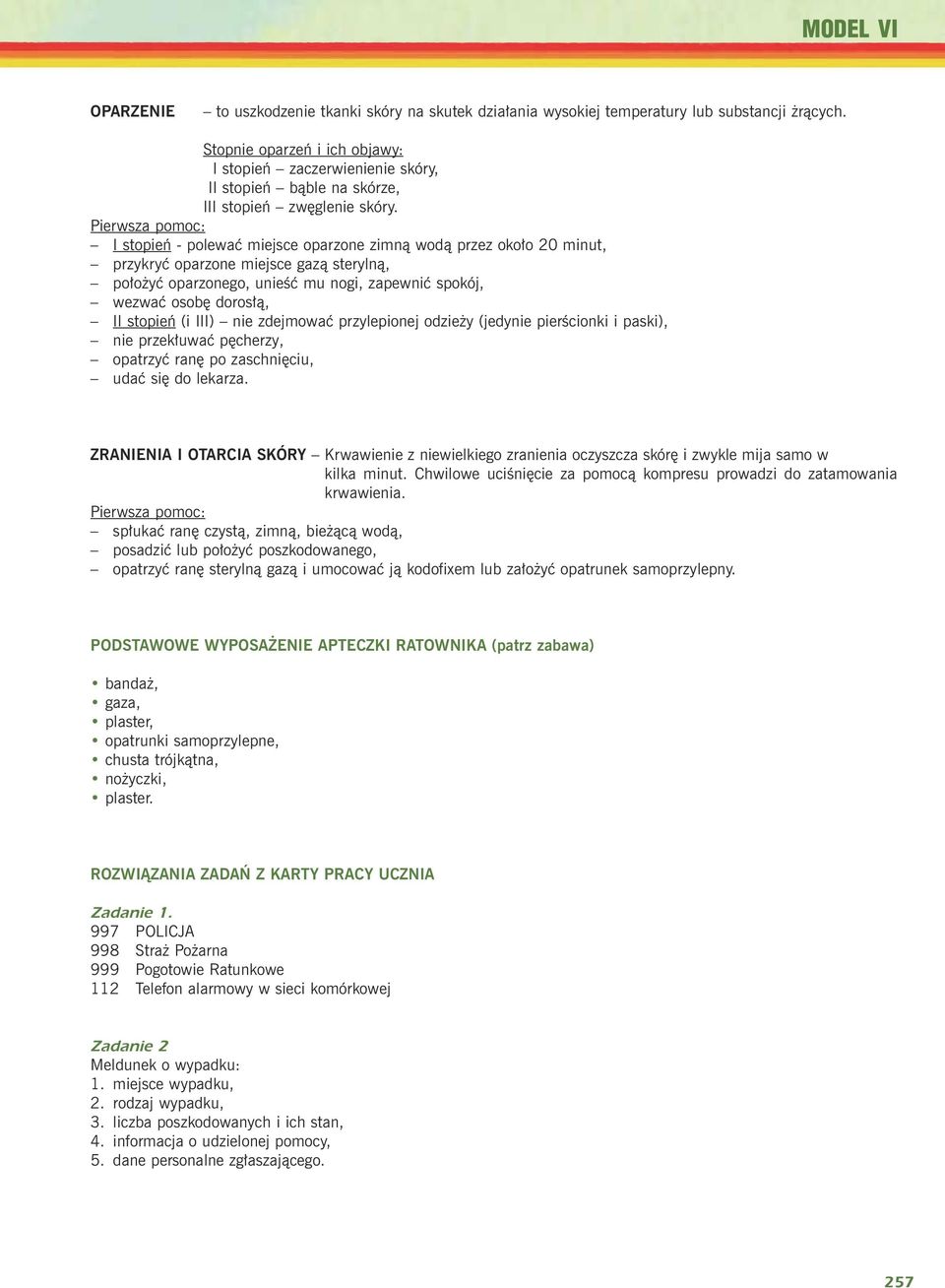 MODEL VI

OPARZENIE – to uszkodzenie tkanki skóry na skutek działania wysokiej temperatury lub substancji żrących.

Stopnie oparzeń i ich objawy:
I stopień – zaczerwienienie skóry,
II stopień – bąble na skórze,
III stopień – zwęglenie skóry.

Pierwsza pomoc:
– I stopień - polewać miejsce oparzone zimną wodą przez około 20 minut,
– przykryć oparzone miejsce gazą sterylną,
– położyć oparzonego, unieść mu nogi, zapewnić spokój,
– wezwać osobę dorosłą,
– II stopień (i III) – nie zdejmować przylepionej odzieży (jedynie pierścionki i paski),
– nie przekłuwać pęcherzy,
– opatrzyć ranę po zaschnięciu,
– udać się do lekarza.

ZRANIENIA I OTARCIA SKÓRY – Krwawienie z niewielkiego zranienia oczyszcza skórę i zwykle mija samo w kilka minut. Chwilowe uciśnięcie za pomocą kompresu prowadzi do zatamowania krwawienia.

Pierwsza pomoc:
– spłukać ranę czystą, zimną, bieżącą wodą,
– posadzić lub położyć poszkodowanego,
– opatrzyć ranę sterylną gazą i umocować ją kodofixem lub założyć opatrunek samoprzylepny.

PODSTAWOWE WYPOSAŻENIE APTECZKI RATOWNIKA (patrz zabawa)

• bandaż,
• gaza,
• plaster,
• opatrunki samoprzylepne,
• chusta trójkątna,
• nożyczki,
• plaster.

ROZWIĄZANIA ZADAŃ Z KARTY PRACY UCZNIA

Zadanie 1.
997 POLICJA
998 Straż Pożarna
999 Pogotowie Ratunkowe
112 Telefon alarmowy w sieci komórkowej

Zadanie 2
Meldunek o wypadku:
1. miejsce wypadku,
2. rodzaj wypadku,
3. liczba poszkodowanych i ich stan,
4. informacja o udzielonej pomocy,
5. dane personalne zgłaszającego.

257